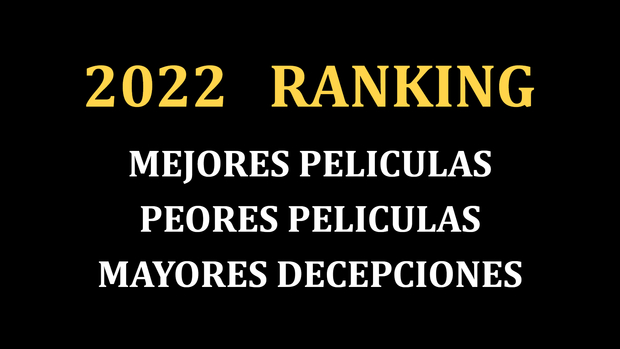 2022 RANKING

MEJORES PELICULAS
PEORES PELICULAS
MAYORES DECEPCIONES